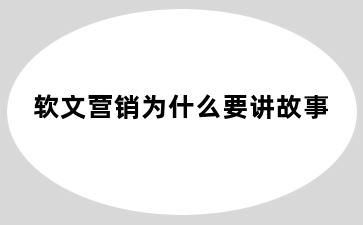 软文营销为什么要讲故事